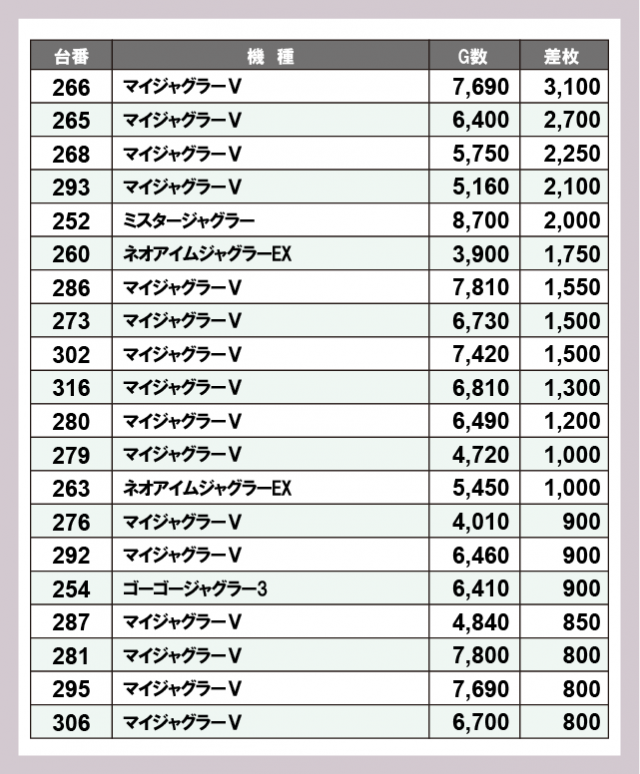 | 台番 | 機　種 | G数 | 差枚 |
|---|---|---|---|
| 266 | マイジャグラーV | 7,690 | 3,100 |
| 265 | マイジャグラーV | 6,400 | 2,700 |
| 268 | マイジャグラーV | 5,750 | 2,250 |
| 293 | マイジャグラーV | 5,160 | 2,100 |
| 252 | ミスタージャグラー | 8,700 | 2,000 |
| 260 | ネオアイムジャグラーEX | 3,900 | 1,750 |
| 286 | マイジャグラーV | 7,810 | 1,550 |
| 273 | マイジャグラーV | 6,730 | 1,500 |
| 302 | マイジャグラーV | 7,420 | 1,500 |
| 316 | マイジャグラーV | 6,810 | 1,300 |
| 280 | マイジャグラーV | 6,490 | 1,200 |
| 279 | マイジャグラーV | 4,720 | 1,000 |
| 263 | ネオアイムジャグラーEX | 5,450 | 1,000 |
| 276 | マイジャグラーV | 4,010 | 900 |
| 292 | マイジャグラーV | 6,460 | 900 |
| 254 | ゴーゴージャグラー3 | 6,410 | 900 |
| 287 | マイジャグラーV | 4,840 | 850 |
| 281 | マイジャグラーV | 7,800 | 800 |
| 295 | マイジャグラーV | 7,690 | 800 |
| 306 | マイジャグラーV | 6,700 | 800 |